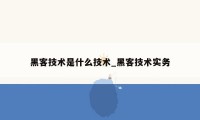 黑客技术是什么技术_黑客技术实务